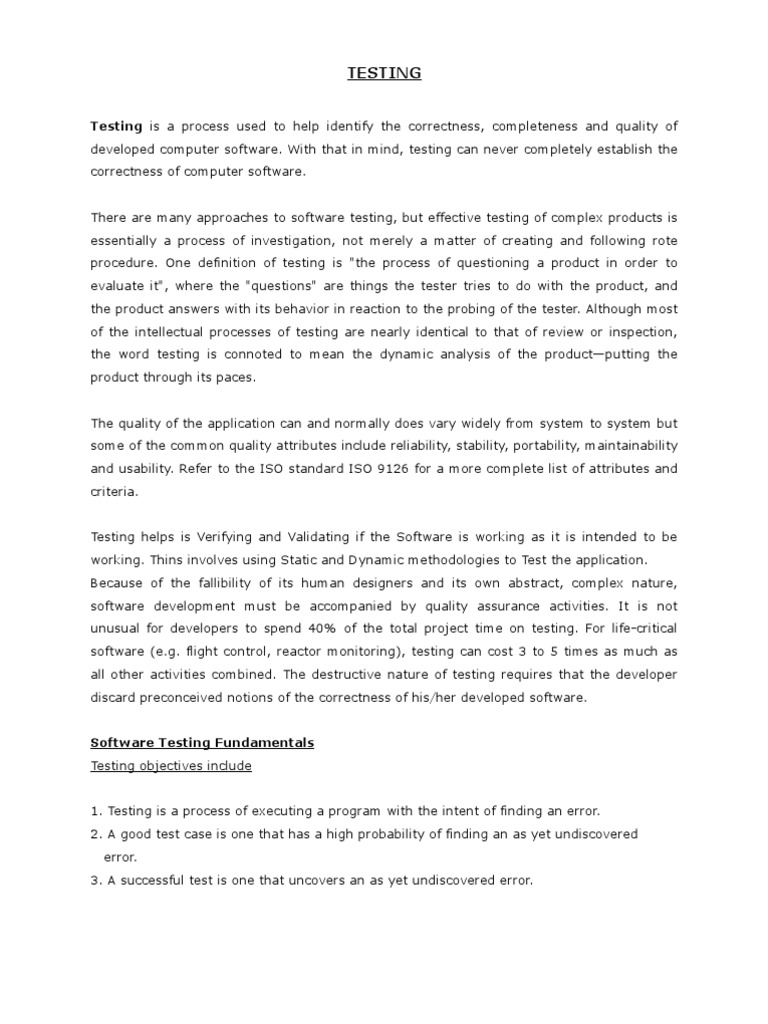 TESTING

Testing is a process used to help identify the correctness, completeness and quality of developed computer software. With that in mind, testing can never completely establish the correctness of computer software.

There are many approaches to software testing, but effective testing of complex products is essentially a process of investigation, not merely a matter of creating and following rote procedure. One definition of testing is "the process of questioning a product in order to evaluate it", where the "questions" are things the tester tries to do with the product, and the product answers with its behavior in reaction to the probing of the tester. Although most of the intellectual processes of testing are nearly identical to that of review or inspection, the word testing is connoted to mean the dynamic analysis of the product—putting the product through its paces.

The quality of the application can and normally does vary widely from system to system but some of the common quality attributes include reliability, stability, portability, maintainability and usability. Refer to the ISO standard ISO 9126 for a more complete list of attributes and criteria.

Testing helps is Verifying and Validating if the Software is working as it is intended to be working. Thins involves using Static and Dynamic methodologies to Test the application.
Because of the fallibility of its human designers and its own abstract, complex nature, software development must be accompanied by quality assurance activities. It is not unusual for developers to spend 40% of the total project time on testing. For life-critical software (e.g. flight control, reactor monitoring), testing can cost 3 to 5 times as much as all other activities combined. The destructive nature of testing requires that the developer discard preconceived notions of the correctness of his/her developed software.

Software Testing Fundamentals
Testing objectives include

1. Testing is a process of executing a program with the intent of finding an error.
2. A good test case is one that has a high probability of finding an as yet undiscovered error.
3. A successful test is one that uncovers an as yet undiscovered error.